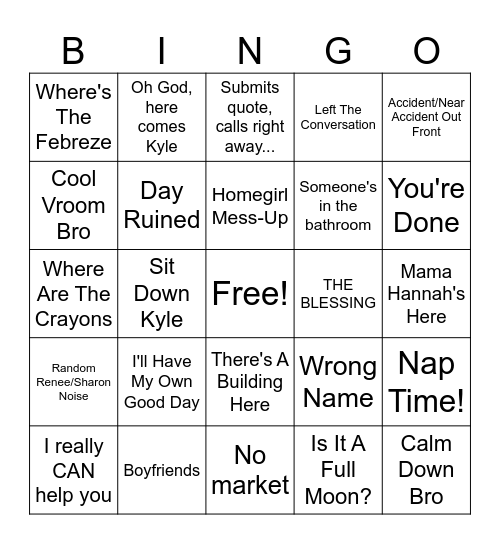 | B | I | N | G | O |
|---|---|---|---|---|
| Where's The Febreze | Oh God, here comes Kyle | Submits quote, calls right away... | Left The Conversation | Accident/Near Accident Out Front |
| Cool Vroom Bro | Day Ruined | Homegirl Mess-Up | Someone's in the bathroom | You're Done |
| Where Are The Crayons | Sit Down Kyle | Free! | THE BLESSING | Mama Hannah's Here |
| Random Renee/Sharon Noise | I'll Have My Own Good Day | There's A Building Here | Wrong Name | Nap Time! |
| I really CAN help you | Boyfriends | No market | Is It A Full Moon? | Calm Down Bro |